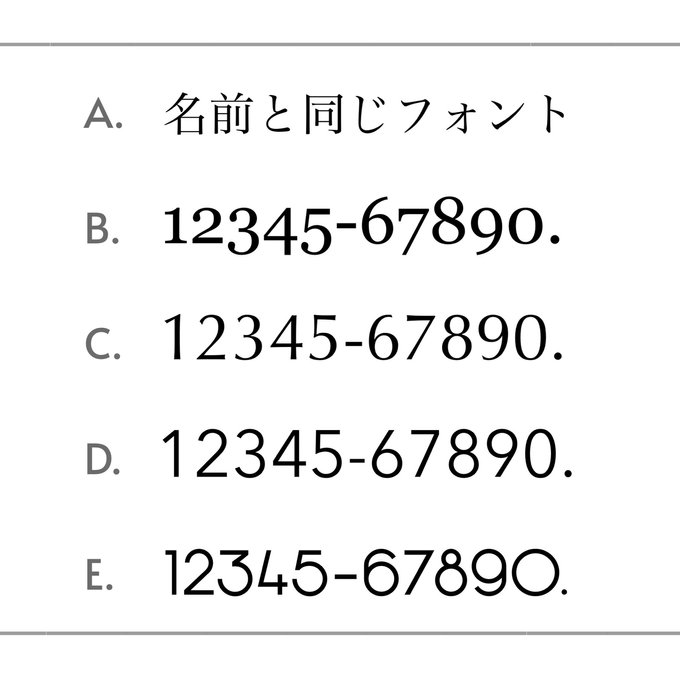 A. 名前と同じフォント

B. 12345-67890.

C. 12345-67890.

D. 12345-67890.

E. 12345-67890.